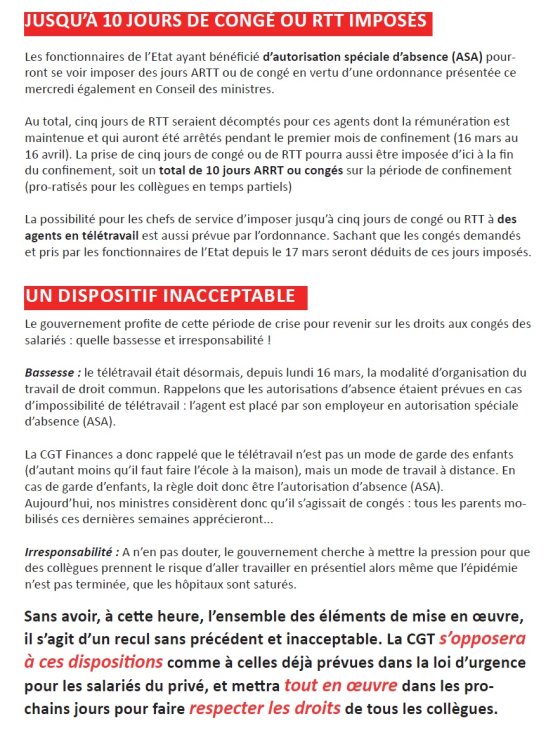 JUSQU'À 10 JOURS DE CONGÉ OU RTT IMPOSÉS

Les fonctionnaires de l'Etat ayant bénéficié d'autorisation spéciale d'absence (ASA) pourront se voir imposer des jours ARTT ou de congé en vertu d'une ordonnance présentée ce mercredi également en Conseil des ministres.

Au total, cinq jours de RTT seraient décomptés pour ces agents dont la rémunération est maintenue et qui auront été arrêtés pendant le premier mois de confinement (16 mars au 16 avril). La prise de cinq jours de congé ou de RTT pourra aussi être imposée d'ici à la fin du confinement, soit un total de 10 jours ARRT ou congés sur la période de confinement (pro-ratisés pour les collègues en temps partiels)

La possibilité pour les chefs de service d'imposer jusqu'à cinq jours de congé ou RTT à des agents en télétravail est aussi prévue par l'ordonnance. Sachant que les congés demandés et pris par les fonctionnaires de l'Etat depuis le 17 mars seront déduits de ces jours imposés.

UN DISPOSITIF INACCEPTABLE

Le gouvernement profite de cette période de crise pour revenir sur les droits aux congés des salariés : quelle bassesse et irresponsabilité !

Bassesse : le télétravail était désormais, depuis lundi 16 mars, la modalité d'organisation du travail de droit commun. Rappelons que les autorisations d'absence étaient prévues en cas d'impossibilité de télétravail : l'agent est placé par son employeur en autorisation spéciale d'absence (ASA).

La CGT Finances a donc rappelé que le télétravail n'est pas un mode de garde des enfants (d'autant moins qu'il faut faire l'école à la maison), mais un mode de travail à distance. En cas de garde d'enfants, la règle doit donc être l'autorisation d'absence (ASA).
Aujourd'hui, nos ministres considèrent donc qu'il s'agissait de congés : tous les parents mobilisés ces dernières semaines apprécieront...

Irresponsabilité : A n'en pas douter, le gouvernement cherche à mettre la pression pour que des collègues prennent le risque d'aller travailler en présentiel alors même que l'épidémie n'est pas terminée, que les hôpitaux sont saturés.

Sans avoir, à cette heure, l'ensemble des éléments de mise en œuvre, il s'agit d'un recul sans précédent et inacceptable. La CGT s'opposera à ces dispositions comme à celles déjà prévues dans la loi d'urgence pour les salariés du privé, et mettra tout en œuvre dans les prochains jours pour faire respecter les droits de tous les collègues.